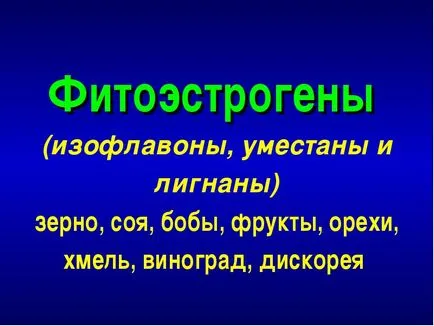 Фитоэстрогены

(изофлавоны, уместаны и лигнаны)

зерно, соя, бобы, фрукты, орехи, хмель, виноград, дискорея